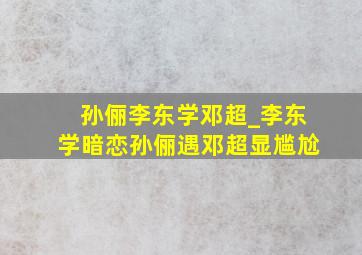 孙俪李东学邓超_李东学暗恋孙俪遇邓超显尴尬